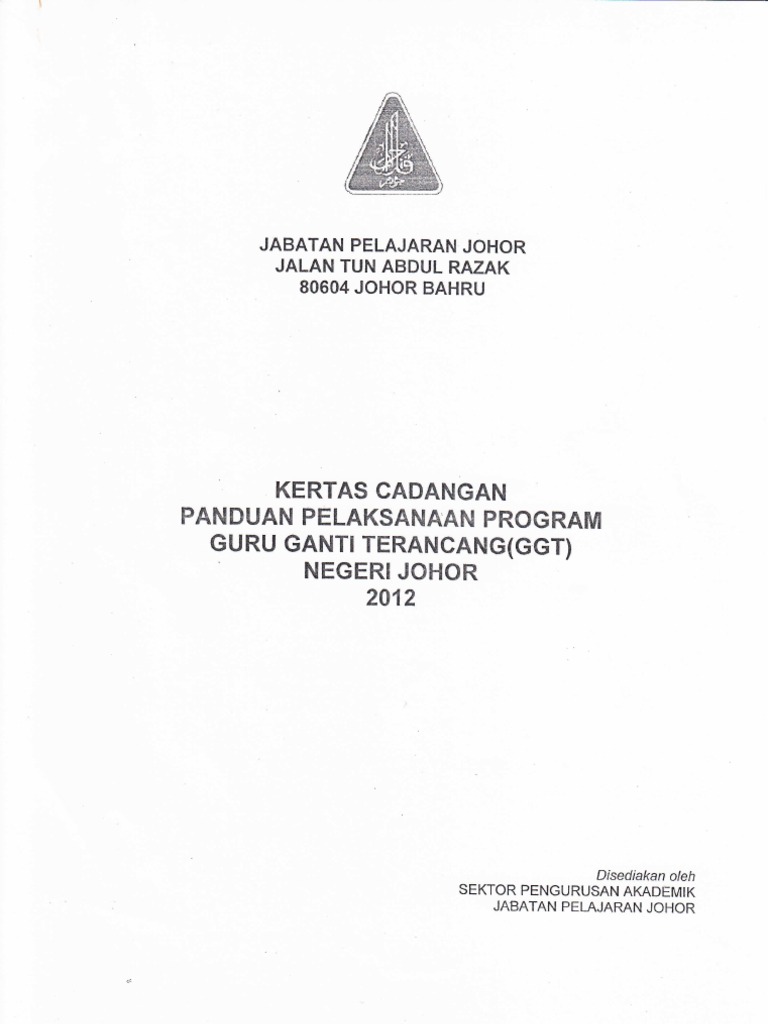 JABATAN PELAJARAN JOHOR
JALAN TUN ABDUL RAZAK
80604 JOHOR BAHRU

KERTAS CADANGAN
PANDUAN PELAKSANAAN PROGRAM
GURU GANTI TERANCANG(GGT)
NEGERI JOHOR
2012

Disediakan oleh
SEKTOR PENGURUSAN AKADEMIK
JABATAN PELAJARAN JOHOR